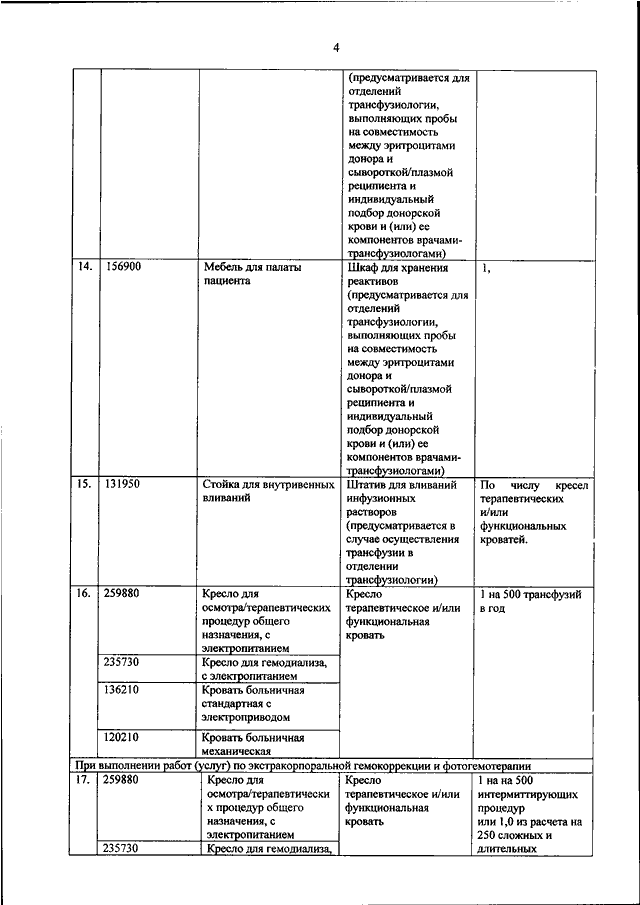 4

| | | | | |
|---|---|---|---|---|
| | | | (предусматривается для отделений трансфузиологии, выполняющих пробы на совместимость между эритроцитами донора и сывороткой/плазмой реципиента и индивидуальный подбор донорской крови и (или) ее компонентов врачами-трансфузиологами) | |
| 14. | 156900 | Мебель для палаты пациента | Шкаф для хранения реактивов (предусматривается для отделений трансфузиологии, выполняющих пробы на совместимость между эритроцитами донора и сывороткой/плазмой реципиента и индивидуальный подбор донорской крови и (или) ее компонентов врачами-трансфузиологами) | 1, |
| 15. | 131950 | Стойка для внутривенных вливаний | Штатив для вливаний инфузионных растворов (предусматривается в случае осуществления трансфузии в отделении трансфузиологии) | По числу кресел терапевтических и/или функциональных кроватей. |
| 16. | 259880 | Кресло для осмотра/терапевтических процедур общего назначения, с электропитанием | Кресло терапевтическое и/или функциональная кровать | 1 на 500 трансфузий в год |
| | 235730 | Кресло для гемодиализа, с электропитанием | | |
| | 136210 | Кровать больничная стандартная с электроприводом | | |
| | 120210 | Кровать больничная механическая | | |
| При выполнении работ (услуг) по экстракорпоральной гемокоррекции и фотогемотерапии | | | | |
| 17. | 259880 | Кресло для осмотра/терапевтических процедур общего назначения, с электропитанием | Кресло терапевтическое и/или функциональная кровать | 1 на на 500 интермиттирующих процедур или 1,0 из расчета на 250 сложных и длительных |
| | 235730 | Кресло для гемодиализа, | | |